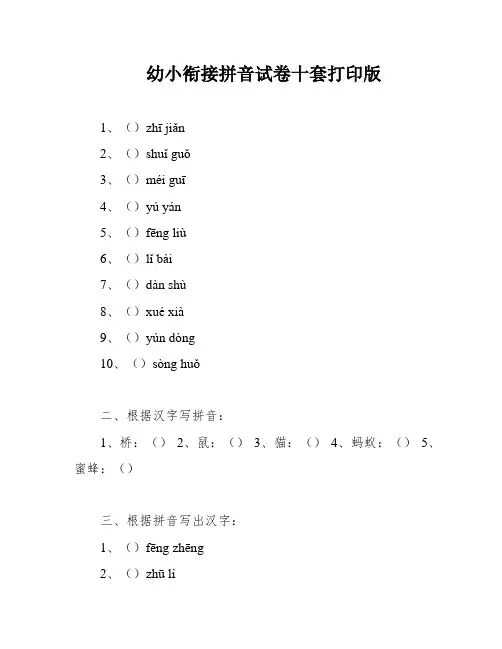 幼小衔接拼音试卷十套打印版

1、（）zhī jiǎn

2、（）shuǐ guǒ

3、（）méi guī

4、（）yú yán

5、（）fēng liù

6、（）lǐ bài

7、（）dàn shù

8、（）xué xià

9、（）yún dòng

10、（）sòng huǒ

二、根据汉字写拼音：

1、桥：（） 2、鼠：（） 3、猫：（） 4、蚂蚁：（） 5、蜜蜂：（）

三、根据拼音写出汉字：

1、（）fēng zhēng

2、（）zhū lì